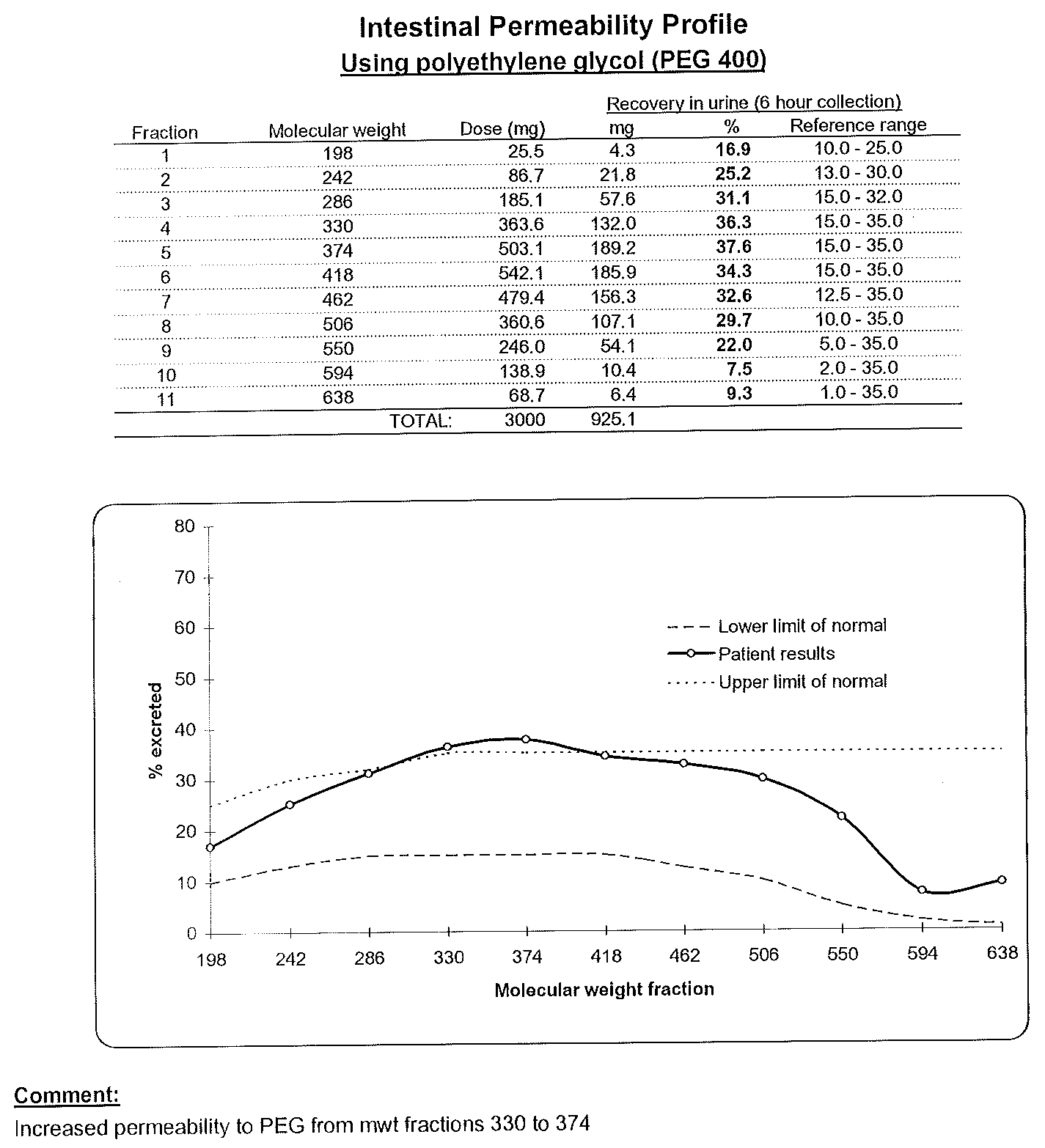 Intestinal Permeability Profile
Using polyethylene glycol (PEG 400)

Recovery in urine (6 hour collection)

| Fraction | Molecular weight | Dose (mg) | mg | % | Reference range |
|---|---|---|---|---|---|
| 1 | 198 | 25.5 | 4.3 | 16.9 | 10.0 - 25.0 |
| 2 | 242 | 86.7 | 21.8 | 25.2 | 13.0 - 30.0 |
| 3 | 286 | 185.1 | 57.6 | 31.1 | 15.0 - 32.0 |
| 4 | 330 | 363.6 | 132.0 | 36.3 | 15.0 - 35.0 |
| 5 | 374 | 503.1 | 189.2 | 37.6 | 15.0 - 35.0 |
| 6 | 418 | 542.1 | 185.9 | 34.3 | 15.0 - 35.0 |
| 7 | 462 | 479.4 | 156.3 | 32.6 | 12.5 - 35.0 |
| 8 | 506 | 360.6 | 107.1 | 29.7 | 10.0 - 35.0 |
| 9 | 550 | 246.0 | 54.1 | 22.0 | 5.0 - 35.0 |
| 10 | 594 | 138.9 | 10.4 | 7.5 | 2.0 - 35.0 |
| 11 | 638 | 68.7 | 6.4 | 9.3 | 1.0 - 35.0 |
| | TOTAL: | 3000 | 925.1 | | |

80
70
60
50
40
30
20
10
0
% excreted

Lower limit of normal
Patient results
Upper limit of normal

198 242 286 330 374 418 462 506 550 594 638
Molecular weight fraction

Comment:
Increased permeability to PEG from mwt fractions 330 to 374